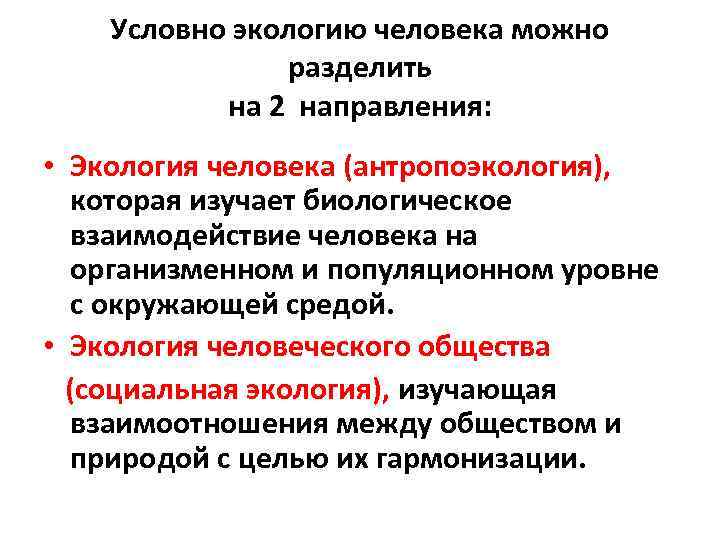 Условно экологию человека можно разделить
на 2 направления:

• Экология человека (антропоэкология), которая изучает биологическое взаимодействие человека на организменном и популяционном уровне с окружающей средой.
• Экология человеческого общества (социальная экология), изучающая взаимоотношения между обществом и природой с целью их гармонизации.